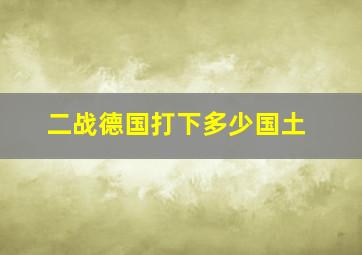 二战德国打下多少国土